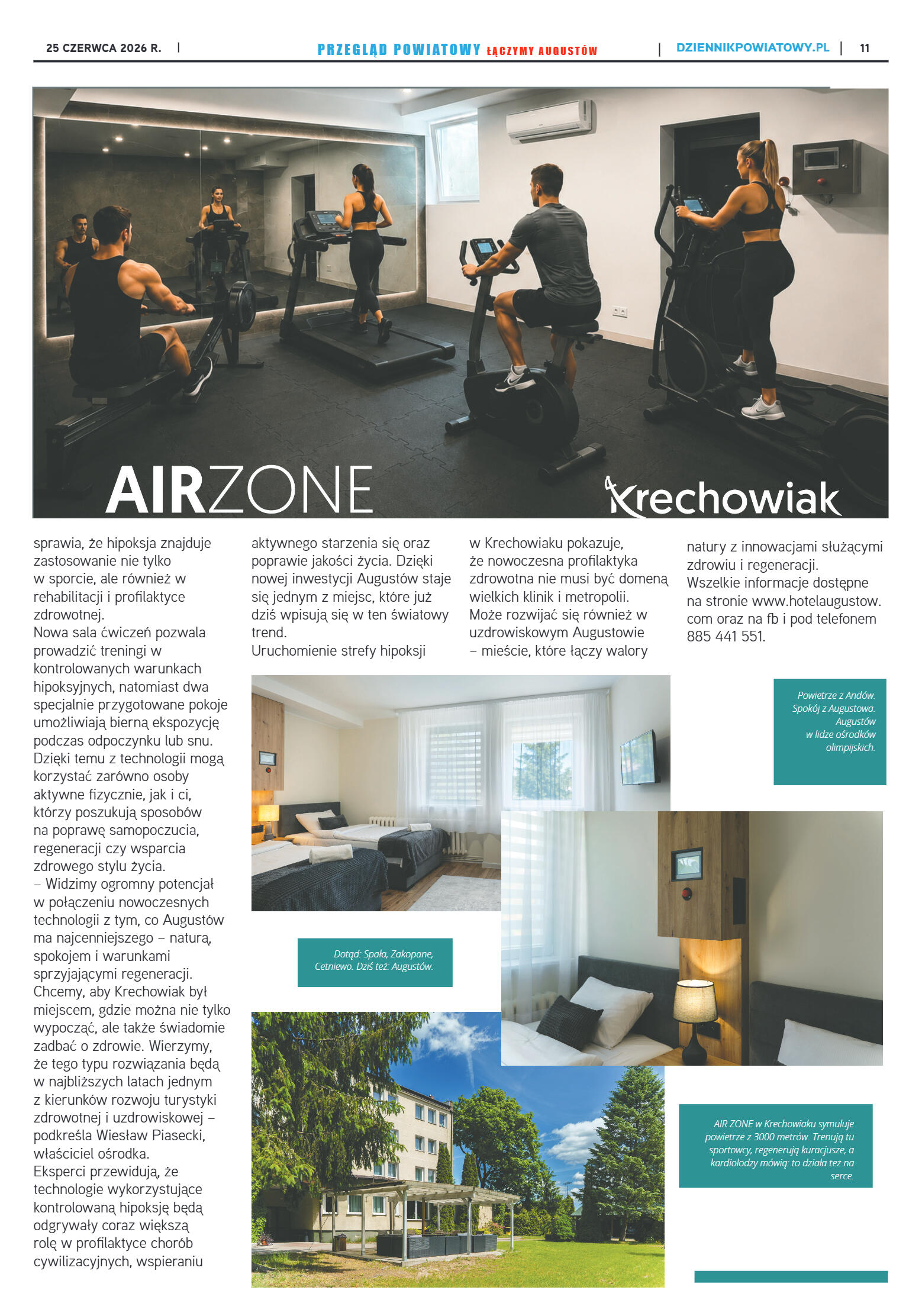 25 CZERWCA 2026 R. | PRZEGLĄD POWIATOWY ŁĄCZYMY AUGUSTÓW | DZIENNIKPOWIATOWY.PL | 11

AIRZONE

Krechowiak

sprawia, że hipoksja znajduje zastosowanie nie tylko w sporcie, ale również w rehabilitacji i profilaktyce zdrowotnej.

Nowa sala ćwiczeń pozwala prowadzić treningi w kontrolowanych warunkach hipoksyjnych, natomiast dwa specjalnie przygotowane pokoje umożliwiają bierną ekspozycję podczas odpoczynku lub snu. Dzięki temu z technologii mogą korzystać zarówno osoby aktywne fizycznie, jak i ci, którzy poszukują sposobów na poprawę samopoczucia, regeneracji czy wsparcia zdrowego stylu życia.

– Widzimy ogromny potencjał w połączeniu nowoczesnych technologii z tym, co Augustów ma najcenniejszego – naturą, spokojem i warunkami sprzyjającymi regeneracji. Chcemy, aby Krechowiak był miejscem, gdzie można nie tylko wypocząć, ale także świadomie zadbać o zdrowie. Wierzymy, że tego typu rozwiązania będą w najbliższych latach jednym z kierunków rozwoju turystyki zdrowotnej i uzdrowiskowej – podkreśla Wiesław Piasecki, właściciel ośrodka.

Eksperci przewidują, że technologie wykorzystujące kontrolowaną hipoksję będą odgrywały coraz większą rolę w profilaktyce chorób cywilizacyjnych, wspieraniu aktywnego starzenia się oraz poprawie jakości życia. Dzięki nowej inwestycji Augustów staje się jednym z miejsc, które już dziś wpisują się w ten światowy trend.

Uruchomienie strefy hipoksji w Krechowiaku pokazuje, że nowoczesna profilaktyka zdrowotna nie musi być domeną wielkich klinik i metropolii. Może rozwijać się również w uzdrowiskowym Augustowie – mieście, które łączy walory natury z innowacjami służącymi zdrowiu i regeneracji.

Wszelkie informacje dostępne na stronie www.hotelaugustow.com oraz na fb i pod telefonem 885 441 551.

Powietrze z Andów. Spokój z Augustowa. Augustów w lidze ośrodków olimpijskich.

Dotąd: Spała, Zakopane, Cetniewo. Dziś też: Augustów.

AIR ZONE w Krechowiaku symuluje powietrze z 3000 metrów. Trenują tu sportowcy, regenerują kuracjusze, a kardiolodzy mówią: to działa też na serce.